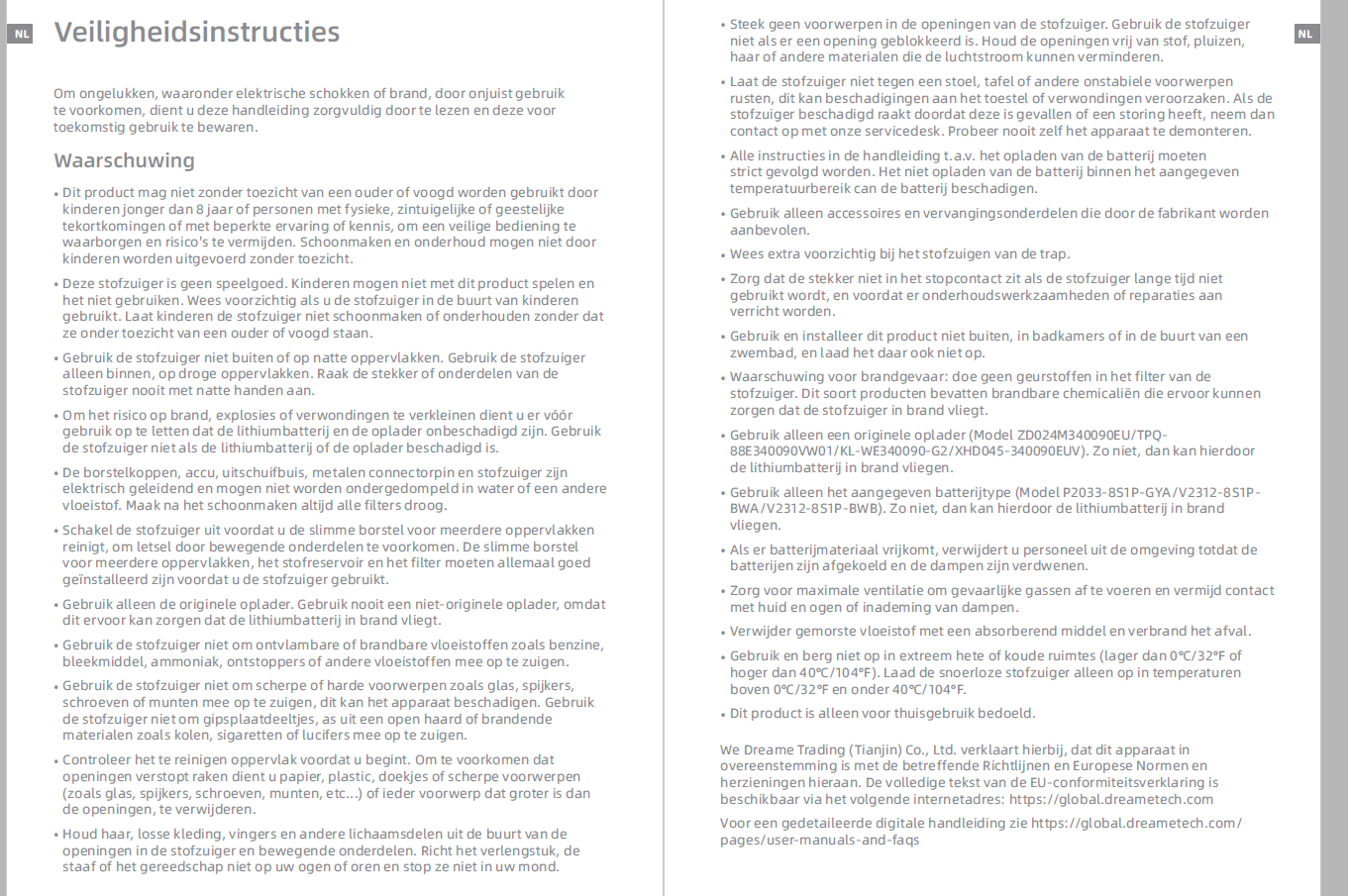 NL

Veiligheidsinstructies

Om ongelukken, waaronder elektrische schokken of brand, door onjuist gebruik te voorkomen, dient u deze handleiding zorgvuldig door te lezen en deze voor toekomstig gebruik te bewaren.

Waarschuwing

• Dit product mag niet zonder toezicht van een ouder of voogd worden gebruikt door kinderen jonger dan 8 jaar of personen met fysieke, zintuigelijke of geestelijke tekortkomingen of met beperkte ervaring of kennis, om een veilige bediening te waarborgen en risico's te vermijden. Schoonmaken en onderhoud mogen niet door kinderen worden uitgevoerd zonder toezicht.

• Deze stofzuiger is geen speelgoed. Kinderen mogen niet met dit product spelen en het niet gebruiken. Wees voorzichtig als u de stofzuiger in de buurt van kinderen gebruikt. Laat kinderen de stofzuiger niet schoonmaken of onderhouden zonder dat ze onder toezicht van een ouder of voogd staan.

• Gebruik de stofzuiger niet buiten of op natte oppervlakken. Gebruik de stofzuiger alleen binnen, op droge oppervlakken. Raak de stekker of onderdelen van de stofzuiger nooit met natte handen aan.

• Om het risico op brand, explosies of verwondingen te verkleinen dient u er vóór gebruik op te letten dat de lithiumbatterij en de oplader onbeschadigd zijn. Gebruik de stofzuiger niet als de lithiumbatterij of de oplader beschadigd is.

• De borstelkoppen, accu, uitschuifbuis, metalen connectorpin en stofzuiger zijn elektrisch geleidend en mogen niet worden ondergedompeld in water of een andere vloeistof. Maak na het schoonmaken altijd alle filters droog.

• Schakel de stofzuiger uit voordat u de slimme borstel voor meerdere oppervlakken reinigt, om letsel door bewegende onderdelen te voorkomen. De slimme borstel voor meerdere oppervlakken, het stofreservoir en het filter moeten allemaal goed geïnstalleerd zijn voordat u de stofzuiger gebruikt.

• Gebruik alleen de originele oplader. Gebruik nooit een niet-originele oplader, omdat dit ervoor kan zorgen dat de lithiumbatterij in brand vliegt.

• Gebruik de stofzuiger niet om ontvlambare of brandbare vloeistoffen zoals benzine, bleekmiddel, ammoniak, ontstoppers of andere vloeistoffen mee op te zuigen.

• Gebruik de stofzuiger niet om scherpe of harde voorwerpen zoals glas, spijkers, schroeven of munten mee op te zuigen, dit kan het apparaat beschadigen. Gebruik de stofzuiger niet om gipsplaatdeeltjes, as uit een open haard of brandende materialen zoals kolen, sigaretten of lucifers mee op te zuigen.

• Controleer het te reinigen oppervlak voordat u begint. Om te voorkomen dat openingen verstopt raken dient u papier, plastic, doekjes of scherpe voorwerpen (zoals glas, spijkers, schroeven, munten, etc...) of ieder voorwerp dat groter is dan de openingen, te verwijderen.

• Houd haar, losse kleding, vingers en andere lichaamsdelen uit de buurt van de openingen in de stofzuiger en bewegende onderdelen. Richt het verlengstuk, de staaf of het gereedschap niet op uw ogen of oren en stop ze niet in uw mond.

• Steek geen voorwerpen in de openingen van de stofzuiger. Gebruik de stofzuiger niet als er een opening geblokkeerd is. Houd de openingen vrij van stof, pluizen, haar of andere materialen die de luchtstroom kunnen verminderen.

• Laat de stofzuiger niet tegen een stoel, tafel of andere onstabiele voorwerpen rusten, dit kan beschadigingen aan het toestel of verwondingen veroorzaken. Als de stofzuiger beschadigd raakt doordat deze is gevallen of een storing heeft, neem dan contact op met onze servicedesk. Probeer nooit zelf het apparaat te demonteren.

• Alle instructies in de handleiding t.a.v. het opladen van de batterij moeten strict gevolgd worden. Het niet opladen van de batterij binnen het aangegeven temperatuurbereik can de batterij beschadigen.

• Gebruik alleen accessoires en vervangingsonderdelen die door de fabrikant worden aanbevolen.

• Wees extra voorzichtig bij het stofzuigen van de trap.

• Zorg dat de stekker niet in het stopcontact zit als de stofzuiger lange tijd niet gebruikt wordt, en voordat er onderhoudswerkzaamheden of reparaties aan verricht worden.

• Gebruik en installeer dit product niet buiten, in badkamers of in de buurt van een zwembad, en laad het daar ook niet op.

• Waarschuwing voor brandgevaar: doe geen geurstoffen in het filter van de stofzuiger. Dit soort producten bevatten brandbare chemicaliën die ervoor kunnen zorgen dat de stofzuiger in brand vliegt.

• Gebruik alleen een originele oplader (Model ZD024M340090EU/TPQ-88E340090VW01/KL-WE340090-G2/XHD045-340090EUV). Zo niet, dan kan hierdoor de lithiumbatterij in brand vliegen.

• Gebruik alleen het aangegeven batterijtype (Model P2033-8S1P-GYA/V2312-8S1P-BWA/V2312-8S1P-BWB). Zo niet, dan kan hierdoor de lithiumbatterij in brand vliegen.

• Als er batterijmateriaal vrijkomt, verwijdert u personeel uit de omgeving totdat de batterijen zijn afgekoeld en de dampen zijn verdwenen.

• Zorg voor maximale ventilatie om gevaarlijke gassen af te voeren en vermijd contact met huid en ogen of inademing van dampen.

• Verwijder gemorste vloeistof met een absorberend middel en verbrand het afval.

• Gebruik en berg niet op in extreem hete of koude ruimtes (lager dan 0°C/32°F of hoger dan 40°C/104°F). Laad de snoerloze stofzuiger alleen op in temperaturen boven 0°C/32°F en onder 40°C/104°F.

• Dit product is alleen voor thuisgebruik bedoeld.

We Dreame Trading (Tianjin) Co., Ltd. verklaart hierbij, dat dit apparaat in overeenstemming is met de betreffende Richtlijnen en Europese Normen en herzieningen hieraan. De volledige tekst van de EU-conformiteitsverklaring is beschikbaar via het volgende internetadres: https://global.dreametech.com

Voor een gedetaileerde digitale handleiding zie https://global.dreametech.com/pages/user-manuals-and-faqs

NL